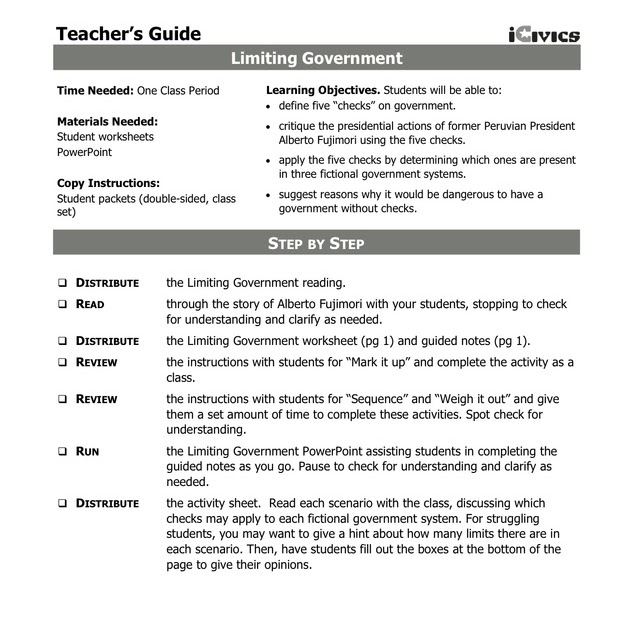 Teacher's Guide

iCivics

Limiting Government

Time Needed: One Class Period

Materials Needed:
Student worksheets
PowerPoint

Copy Instructions:
Student packets (double-sided, class set)

Learning Objectives. Students will be able to:
• define five "checks" on government.
• critique the presidential actions of former Peruvian President Alberto Fujimori using the five checks.
• apply the five checks by determining which ones are present in three fictional government systems.
• suggest reasons why it would be dangerous to have a government without checks.

STEP BY STEP

❑ DISTRIBUTE the Limiting Government reading.

❑ READ through the story of Alberto Fujimori with your students, stopping to check for understanding and clarify as needed.

❑ DISTRIBUTE the Limiting Government worksheet (pg 1) and guided notes (pg 1).

❑ REVIEW the instructions with students for "Mark it up" and complete the activity as a class.

❑ REVIEW the instructions with students for "Sequence" and "Weigh it out" and give them a set amount of time to complete these activities. Spot check for understanding.

❑ RUN the Limiting Government PowerPoint assisting students in completing the guided notes as you go. Pause to check for understanding and clarify as needed.

❑ DISTRIBUTE the activity sheet. Read each scenario with the class, discussing which checks may apply to each fictional government system. For struggling students, you may want to give a hint about how many limits there are in each scenario. Then, have students fill out the boxes at the bottom of the page to give their opinions.